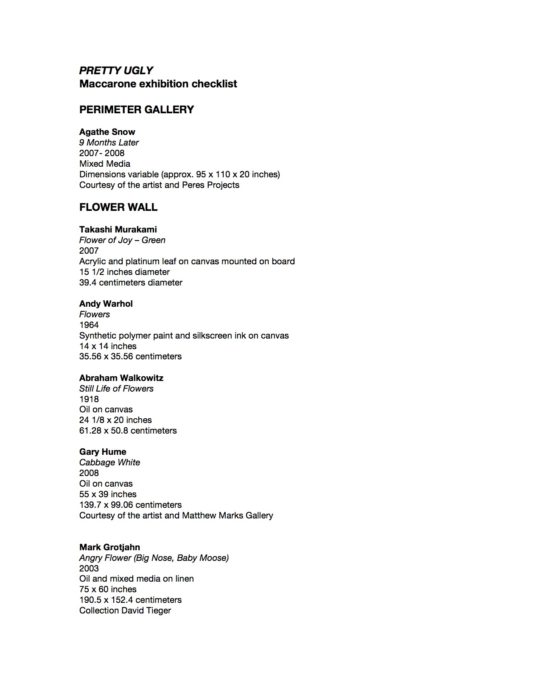 PRETTY UGLY
Maccarone exhibition checklist

PERIMETER GALLERY

Agathe Snow
9 Months Later
2007- 2008
Mixed Media
Dimensions variable (approx. 95 x 110 x 20 inches)
Courtesy of the artist and Peres Projects

FLOWER WALL

Takashi Murakami
Flower of Joy – Green
2007
Acrylic and platinum leaf on canvas mounted on board
15 1/2 inches diameter
39.4 centimeters diameter

Andy Warhol
Flowers
1964
Synthetic polymer paint and silkscreen ink on canvas
14 x 14 inches
35.56 x 35.56 centimeters

Abraham Walkowitz
Still Life of Flowers
1918
Oil on canvas
24 1/8 x 20 inches
61.28 x 50.8 centimeters

Gary Hume
Cabbage White
2008
Oil on canvas
55 x 39 inches
139.7 x 99.06 centimeters
Courtesy of the artist and Matthew Marks Gallery

Mark Grotjahn
Angry Flower (Big Nose, Baby Moose)
2003
Oil and mixed media on linen
75 x 60 inches
190.5 x 152.4 centimeters
Collection David Tieger